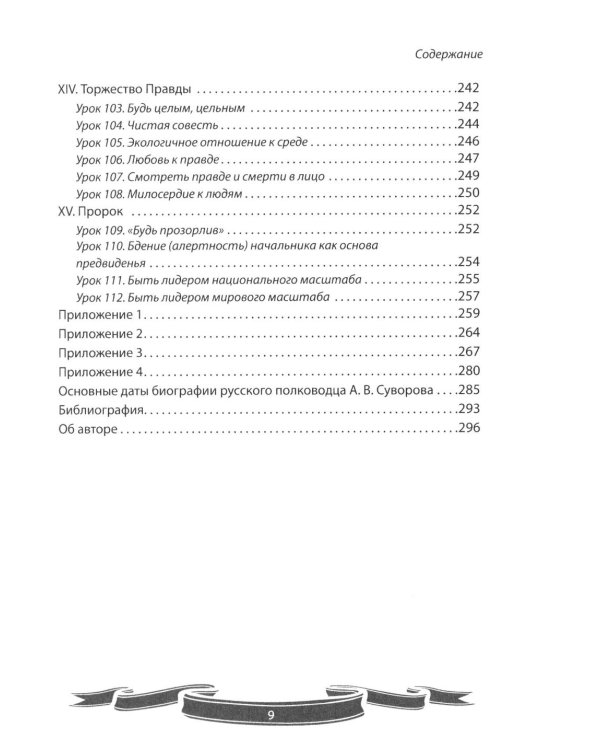 Содержание

XIV. Торжество Правды 242
Урок 103. Будь целым, цельным 242
Урок 104. Чистая совесть 244
Урок 105. Экологичное отношение к среде 246
Урок 106. Любовь к правде 247
Урок 107. Смотреть правде и смерти в лицо 249
Урок 108. Милосердие к людям 250
XV. Пророк 252
Урок 109. «Будь прозорлив» 252
Урок 110. Бдение (алертность) начальника как основа предвиденья 254
Урок 111. Быть лидером национального масштаба 255
Урок 112. Быть лидером мирового масштаба 257
Приложение 1 259
Приложение 2 264
Приложение 3 267
Приложение 4 280
Основные даты биографии русского полководца А. В. Суворова 285
Библиография 293
Об авторе 296

9